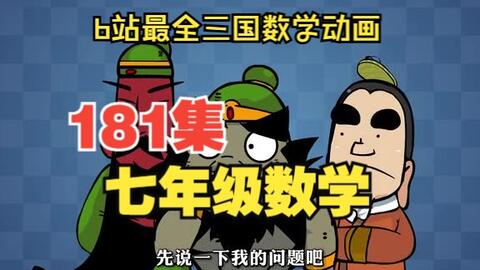 b站最全三国数学动画

181集

七年级数学

先说一下我的问题吧